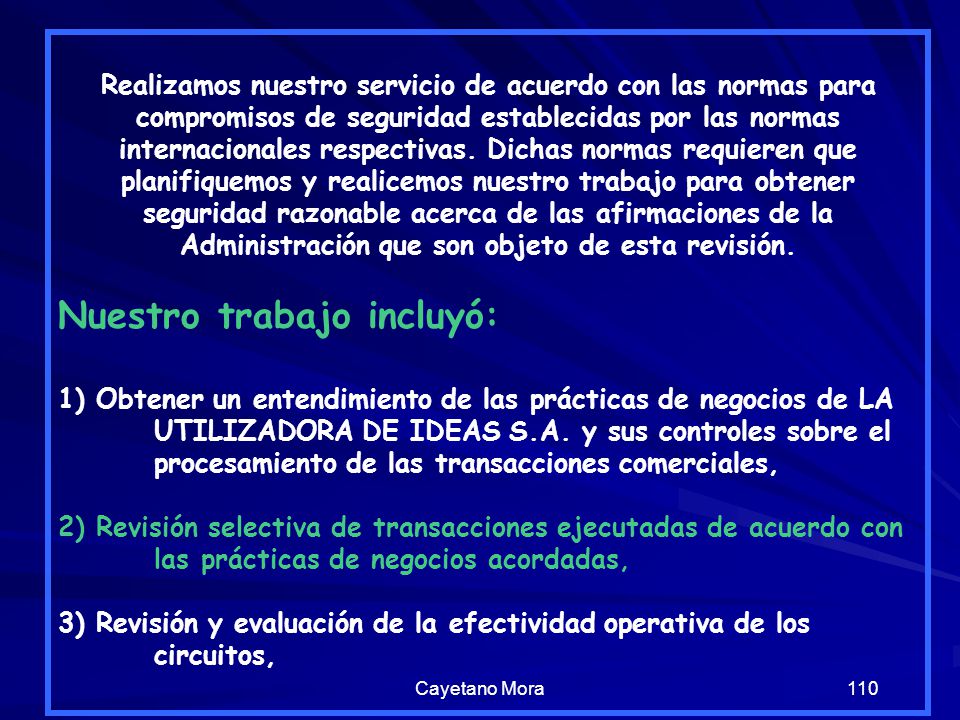 Realizamos nuestro servicio de acuerdo con las normas para compromisos de seguridad establecidas por las normas internacionales respectivas. Dichas normas requieren que planifiquemos y realicemos nuestro trabajo para obtener seguridad razonable acerca de las afirmaciones de la Administración que son objeto de esta revisión.

Nuestro trabajo incluyó:

1) Obtener un entendimiento de las prácticas de negocios de LA UTILIZADORA DE IDEAS S.A. y sus controles sobre el procesamiento de las transacciones comerciales,

2) Revisión selectiva de transacciones ejecutadas de acuerdo con las prácticas de negocios acordadas,

3) Revisión y evaluación de la efectividad operativa de los circuitos,

Cayetano Mora

110